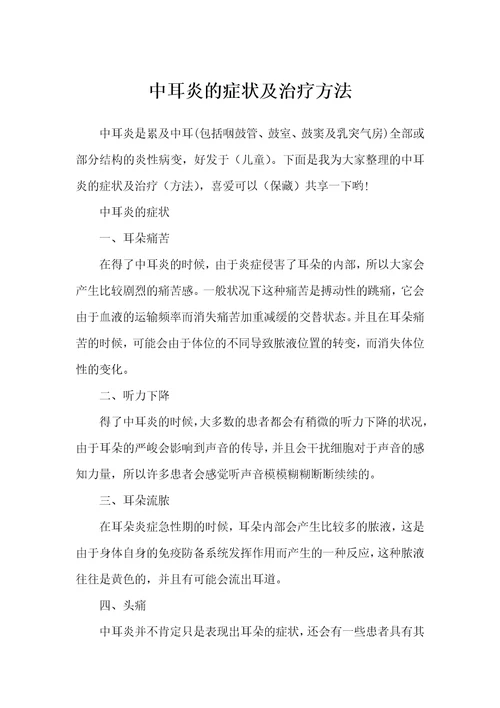 中耳炎的症状及治疗方法

中耳炎是累及中耳(包括咽鼓管、鼓室、鼓窦及乳突气房)全部或部分结构的炎性病变，好发于（儿童）。下面是我为大家整理的中耳炎的症状及治疗（方法），喜爱可以（保藏）共享一下哟！

中耳炎的症状

一、耳朵痛苦

在得了中耳炎的时候，由于炎症侵害了耳朵的内部，所以大家会产生比较剧烈的痛苦感。一般状况下这种痛苦是搏动性的跳痛，它会由于血液的运输频率而消失痛苦加重减缓的交替状态。并且在耳朵痛苦的时候，可能会由于体位的不同导致脓液位置的转变，而消失体位性的变化。

二、听力下降

得了中耳炎的时候，大多数的患者都会有稍微的听力下降的状况，由于耳朵的严峻会影响到声音的传导，并且会干扰细胞对于声音的感知力量，所以许多患者会感觉听声音模模糊糊断断续续的。

三、耳朵流脓

在耳朵炎症急性期的时候，耳朵内部会产生比较多的脓液，这是由于身体自身的免疫防备系统发挥作用而产生的一种反应，这种脓液往往是黄色的，并且有可能会流出耳道。

四、头痛

中耳炎并不肯定只是表现出耳朵的症状，还会有一些患者具有其